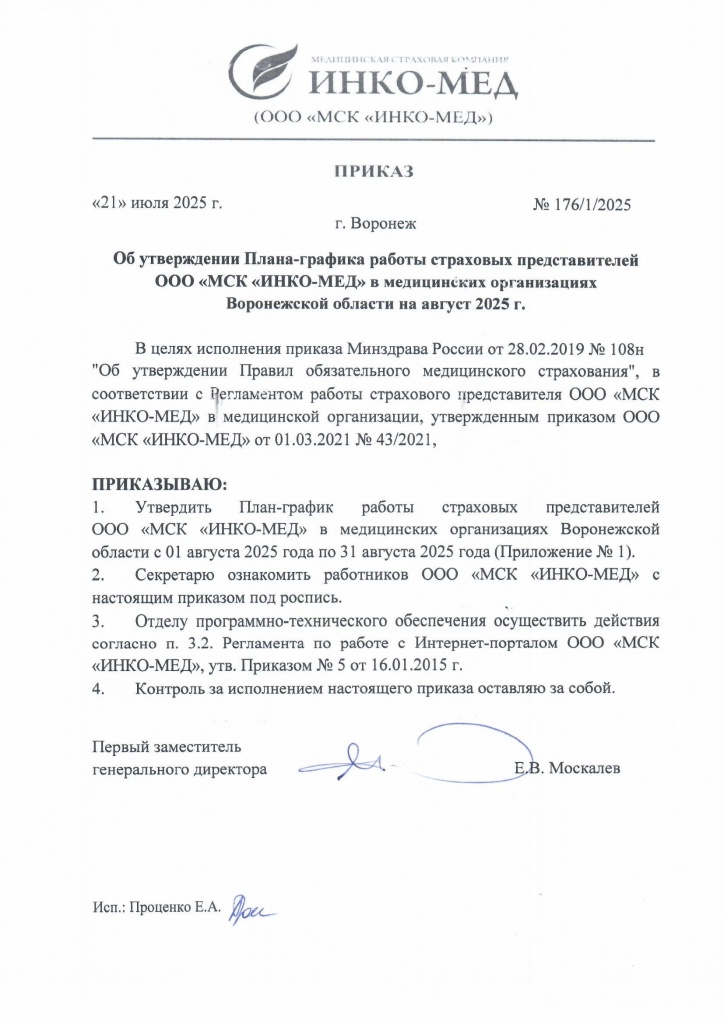 МЕДИЦИНСКАЯ СТРАХОВАЯ КОМПАНИЯ
ИНКО-МЕД
(ООО «МСК «ИНКО-МЕД»)

ПРИКАЗ

«21» июля 2025 г.

№ 176/1/2025

г. Воронеж

Об утверждении Плана-графика работы страховых представителей ООО «МСК «ИНКО-МЕД» в медицинских организациях Воронежской области на август 2025 г.

В целях исполнения приказа Минздрава России от 28.02.2019 № 108н "Об утверждении Правил обязательного медицинского страхования", в соответствии с Регламентом работы страхового представителя ООО «МСК «ИНКО-МЕД» в медицинской организации, утвержденным приказом ООО «МСК «ИНКО-МЕД» от 01.03.2021 № 43/2021,

ПРИКАЗЫВАЮ:
1. Утвердить План-график работы страховых представителей ООО «МСК «ИНКО-МЕД» в медицинских организациях Воронежской области с 01 августа 2025 года по 31 августа 2025 года (Приложение № 1).
2. Секретарю ознакомить работников ООО «МСК «ИНКО-МЕД» с настоящим приказом под роспись.
3. Отделу программно-технического обеспечения осуществить действия согласно п. 3.2. Регламента по работе с Интернет-порталом ООО «МСК «ИНКО-МЕД», утв. Приказом № 5 от 16.01.2015 г.
4. Контроль за исполнением настоящего приказа оставляю за собой.

Первый заместитель генерального директора

Е.В. Москалев

Исп.: Проценко Е.А.